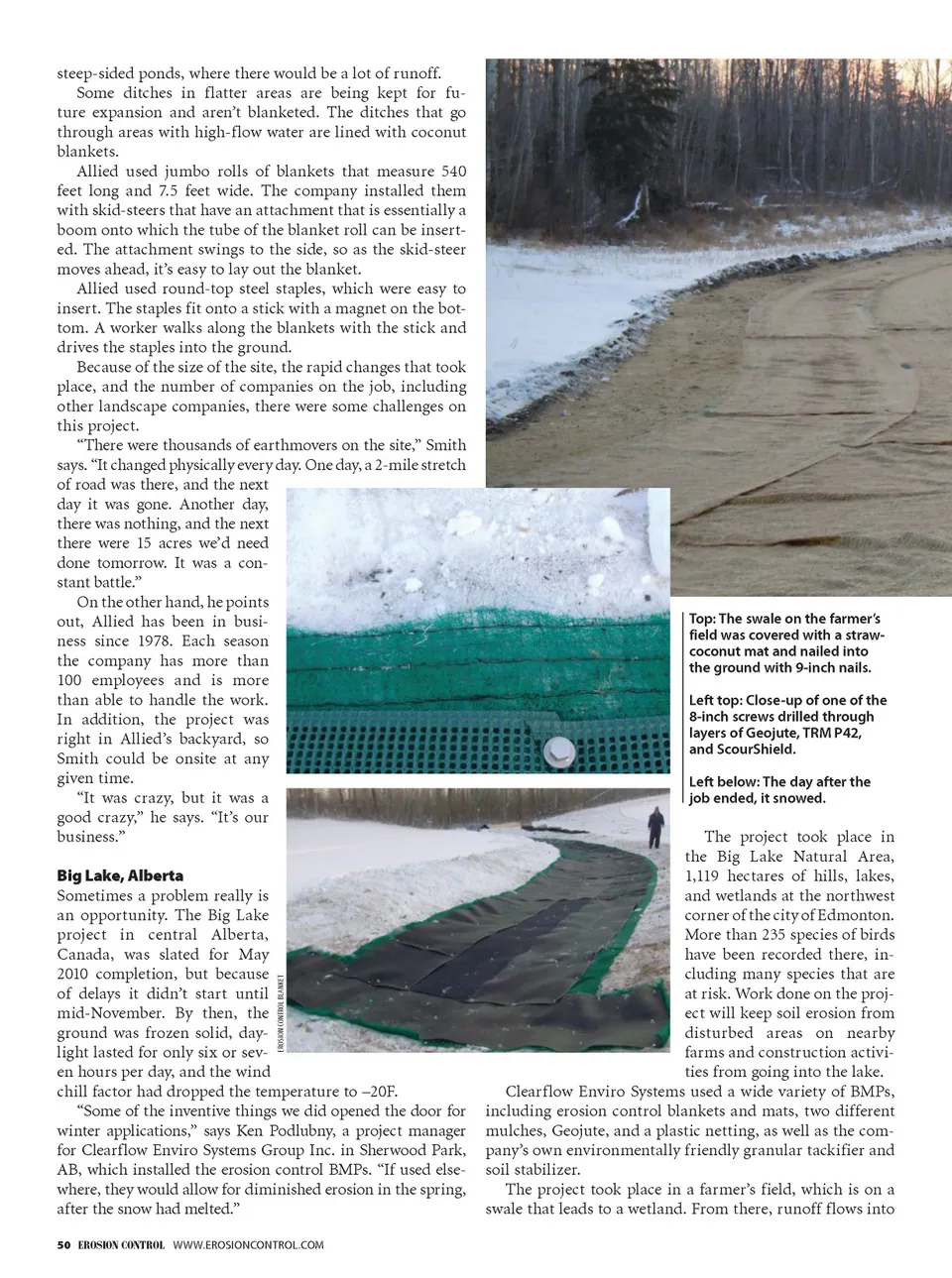 steep-sided ponds, where there would be a lot of runoff.

Some ditches in flatter areas are being kept for future expansion and aren't blanketed. The ditches that go through areas with high-flow water are lined with coconut blankets.

Allied used jumbo rolls of blankets that measure 540 feet long and 7.5 feet wide. The company installed them with skid-steers that have an attachment that is essentially a boom onto which the tube of the blanket roll can be inserted. The attachment swings to the side, so as the skid-steer moves ahead, it's easy to lay out the blanket.

Allied used round-top steel staples, which were easy to insert. The staples fit onto a stick with a magnet on the bottom. A worker walks along the blankets with the stick and drives the staples into the ground.

Because of the size of the site, the rapid changes that took place, and the number of companies on the job, including other landscape companies, there were some challenges on this project.

"There were thousands of earthmovers on the site," Smith says. "It changed physically every day. One day, a 2-mile stretch of road was there, and the next day it was gone. Another day, there was nothing, and the next there were 15 acres we'd need done tomorrow. It was a constant battle."

On the other hand, he points out, Allied has been in business since 1978. Each season the company has more than 100 employees and is more than able to handle the work. In addition, the project was right in Allied's backyard, so Smith could be onsite at any given time.

"It was crazy, but it was a good crazy," he says. "It's our business."

Big Lake, Alberta
Sometimes a problem really is an opportunity. The Big Lake project in central Alberta, Canada, was slated for May 2010 completion, but because of delays it didn't start until mid-November. By then, the ground was frozen solid, daylight lasted for only six or seven hours per day, and the wind chill factor had dropped the temperature to –20F.

"Some of the inventive things we did opened the door for winter applications," says Ken Podlubny, a project manager for Clearflow Enviro Systems Group Inc. in Sherwood Park, AB, which installed the erosion control BMPs. "If used elsewhere, they would allow for diminished erosion in the spring, after the snow had melted."

EROSION CONTROL BLANKET

Top: The swale on the farmer's field was covered with a straw-coconut mat and nailed into the ground with 9-inch nails.

Left top: Close-up of one of the 8-inch screws drilled through layers of Geojute, TRM P42, and ScourShield.

Left below: The day after the job ended, it snowed.

The project took place in the Big Lake Natural Area, 1,119 hectares of hills, lakes, and wetlands at the northwest corner of the city of Edmonton. More than 235 species of birds have been recorded there, including many species that are at risk. Work done on the project will keep soil erosion from disturbed areas on nearby farms and construction activities from going into the lake.

Clearflow Enviro Systems used a wide variety of BMPs, including erosion control blankets and mats, two different mulches, Geojute, and a plastic netting, as well as the company's own environmentally friendly granular tackifier and soil stabilizer.

The project took place in a farmer's field, which is on a swale that leads to a wetland. From there, runoff flows into

50 EROSION CONTROL WWW.EROSIONCONTROL.COM